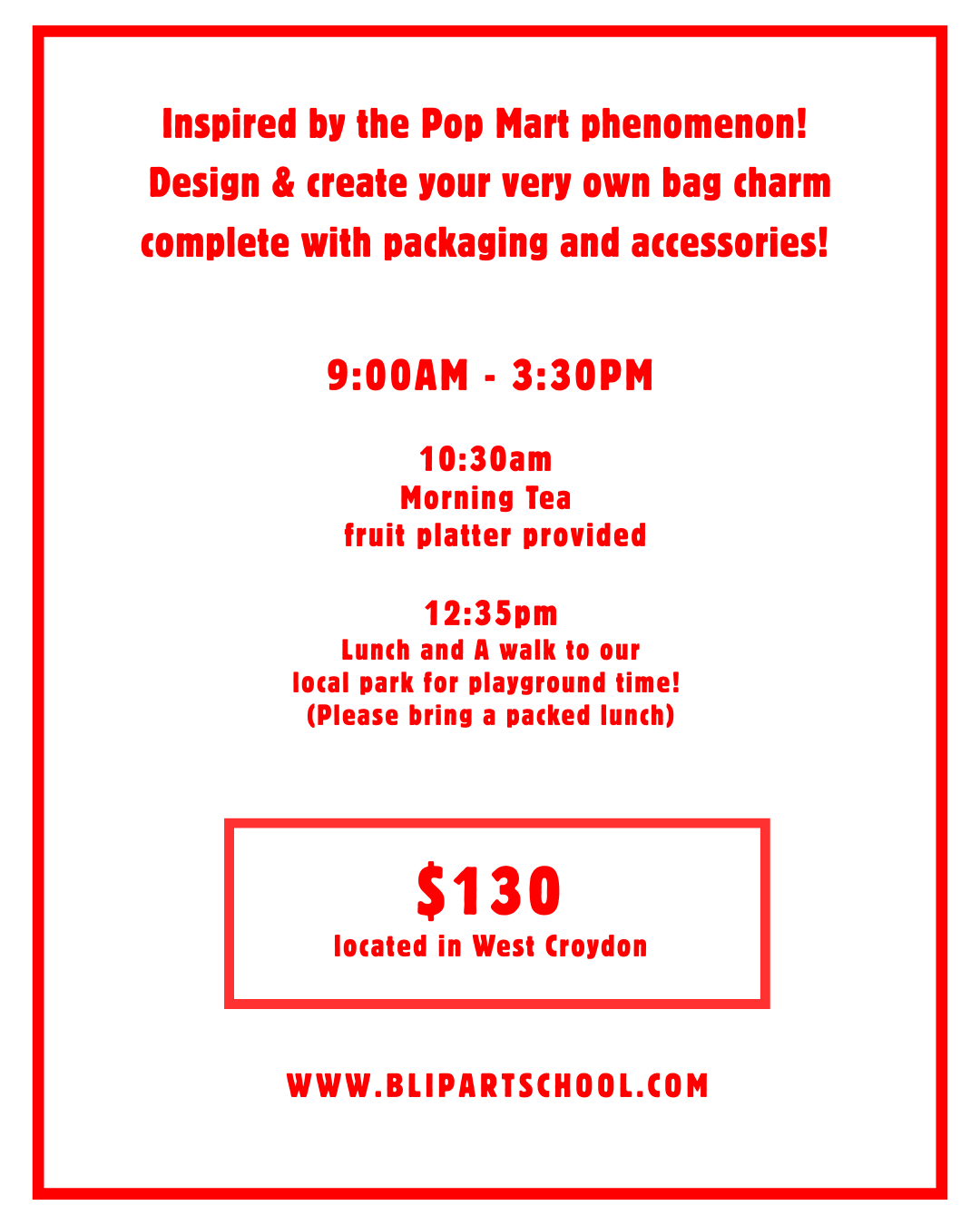 Inspired by the Pop Mart phenomenon! Design & create your very own bag charm complete with packaging and accessories!

9:00AM - 3:30PM

10:30am
Morning Tea
fruit platter provided

12:35pm
Lunch and A walk to our
local park for playground time!
(Please bring a packed lunch)

$130
located in West Croydon

WWW.BLIPARTSCHOOL.COM